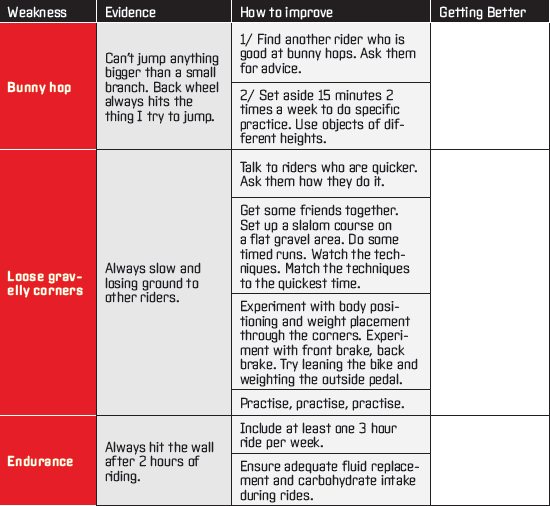 | Weakness | Evidence | How to improve | Getting Better |
|---|---|---|---|
| Bunny hop | Can't jump anything bigger than a small branch. Back wheel always hits the thing I try to jump. | 1/ Find another rider who is good at bunny hops. Ask them for advice. | |
| | | 2/ Set aside 15 minutes 2 times a week to do specific practice. Use objects of different heights. | |
| Loose gravelly corners | Always slow and losing ground to other riders. | Talk to riders who are quicker. Ask them how they do it. | |
| | | Get some friends together. Set up a slalom course on a flat gravel area. Do some timed runs. Watch the techniques. Match the techniques to the quickest time. | |
| | | Experiment with body positioning and weight placement through the corners. Experiment with front brake, back brake. Try leaning the bike and weighting the outside pedal. | |
| | | Practise, practise, practise. | |
| Endurance | Always hit the wall after 2 hours of riding. | Include at least one 3 hour ride per week. | |
| | | Ensure adequate fluid replacement and carbohydrate intake during rides. | |